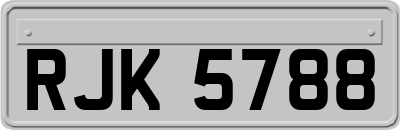 RJK 5788